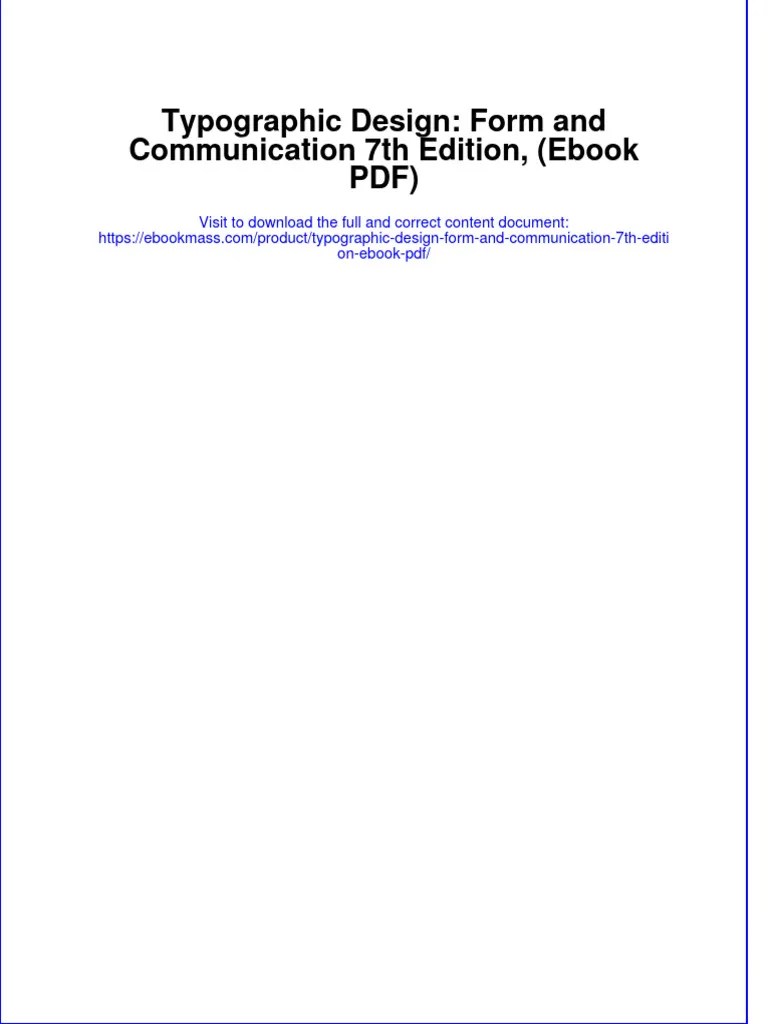 Typographic Design: Form and Communication 7th Edition, (Ebook PDF)

Visit to download the full and correct content document:
https://ebookmass.com/product/typographic-design-form-and-communication-7th-edition-ebook-pdf/